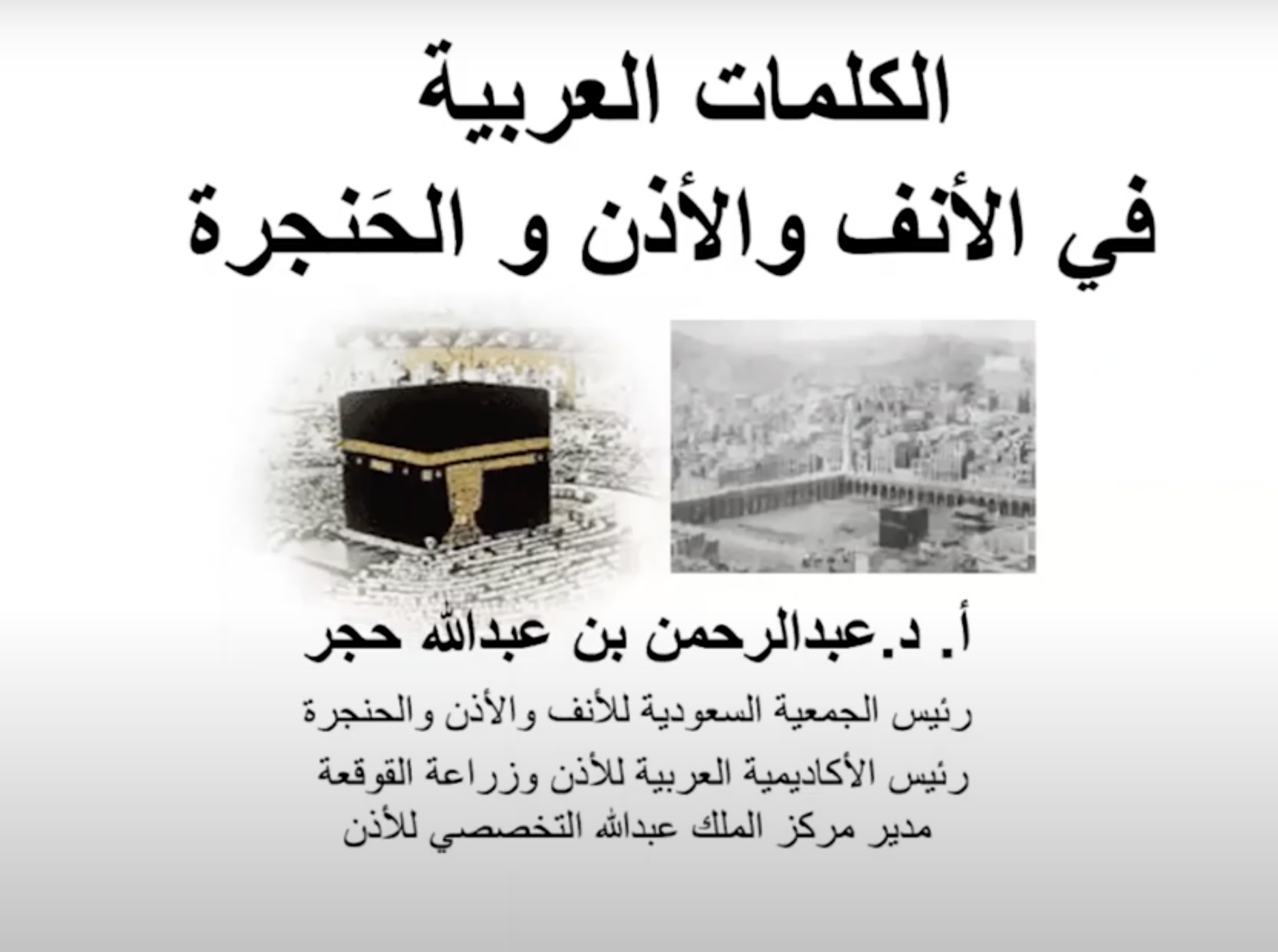 الكلمات العربية
في الأنف والأذن و الحَنجرة

أ. د.عبدالرحمن بن عبدالله حجر
رئيس الجمعية السعودية للأنف والأذن والحنجرة
رئيس الأكاديمية العربية للأذن وزراعة القوقعة
مدير مركز الملك عبدالله التخصصي للأذن